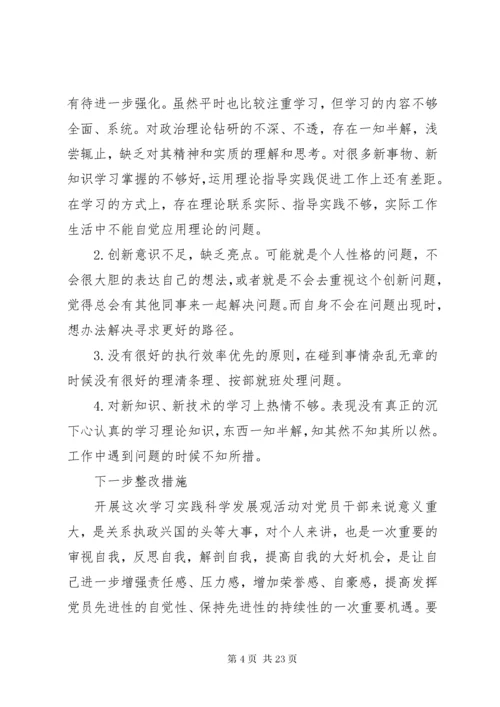 有待进一步强化。虽然平时也比较注重学习，但学习的内容不够全面、系统。对政治理论钻研的不深、不透，存在一知半解，浅尝辄止，缺乏对其精神和实质的理解和思考。对很多新事物、新知识学习掌握的不够好，运用理论指导实践促进工作上还有差距。在学习的方式上，存在理论联系实际、指导实践不够，实际工作生活中不能自觉应用理论的问题。

2.创新意识不足，缺乏亮点。可能就是个人性格的问题，不会很大胆的表达自己的想法，或者就是不会去重视这个创新问题，觉得总会有其他同事来一起解决问题。而自身不会在问题出现时，想办法解决寻求更好的路径。

3.没有很好的执行效率优先的原则，在碰到事情杂乱无章的时候没有很好的理清条理、按部就班处理问题。

4.对新知识、新技术的学习上热情不够。表现没有真正的沉下心认真的学习理论知识，东西一知半解，知其然不知其所以然。工作中遇到问题的时候不知所措。

下一步整改措施

开展这次学习实践科学发展观活动对党员干部来说意义重大，是关系执政兴国的头等大事，对个人来讲，也是一次重要的审视自我，反思自我，解剖自我，提高自我的大好机会，是让自己进一步增强责任感、压力感，增加荣誉感、自豪感，提高发挥党员先进性的自觉性、保持先进性的持续性的一次重要机遇。要

第 4 页 共 23 页